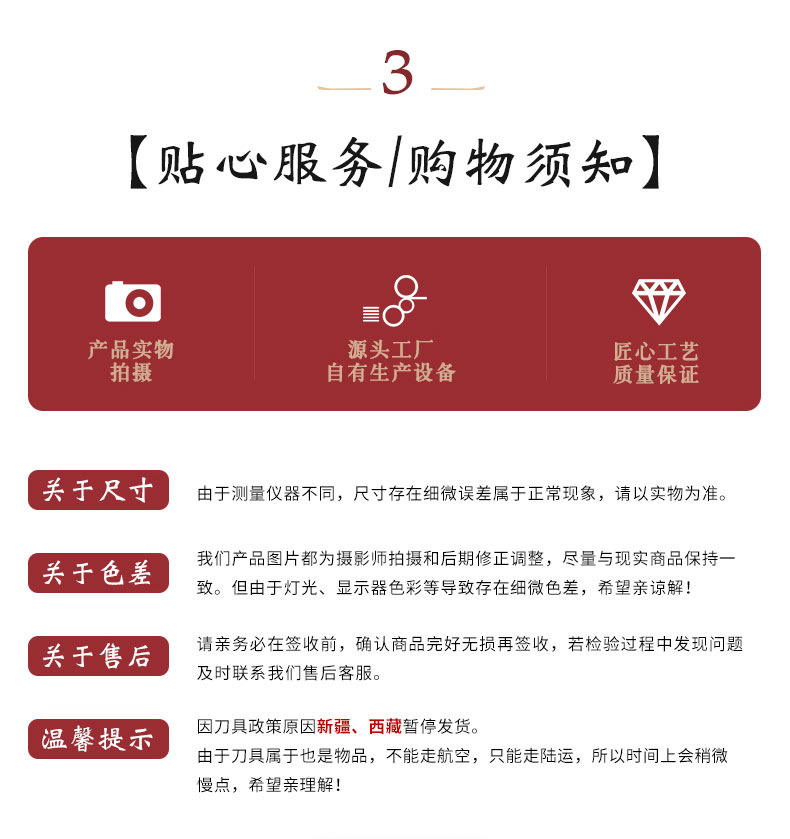 3

【贴心服务/购物须知】

产品实物拍摄

源头工厂 自有生产设备

匠心工艺 质量保证

关于尺寸

由于测量仪器不同，尺寸存在细微误差属于正常现象，请以实物为准。

关于色差

我们产品图片都为摄影师拍摄和后期修正调整，尽量与现实商品保持一致。但由于灯光、显示器色彩等导致存在细微色差，希望亲谅解！

关于售后

请亲务必在签收前，确认商品完好无损再签收，若检验过程中发现问题及时联系我们售后客服。

温馨提示

因刀具政策原因新疆、西藏暂停发货。
由于刀具属于也是物品，不能走航空，只能走陆运，所以时间上会稍微慢点，希望亲理解！